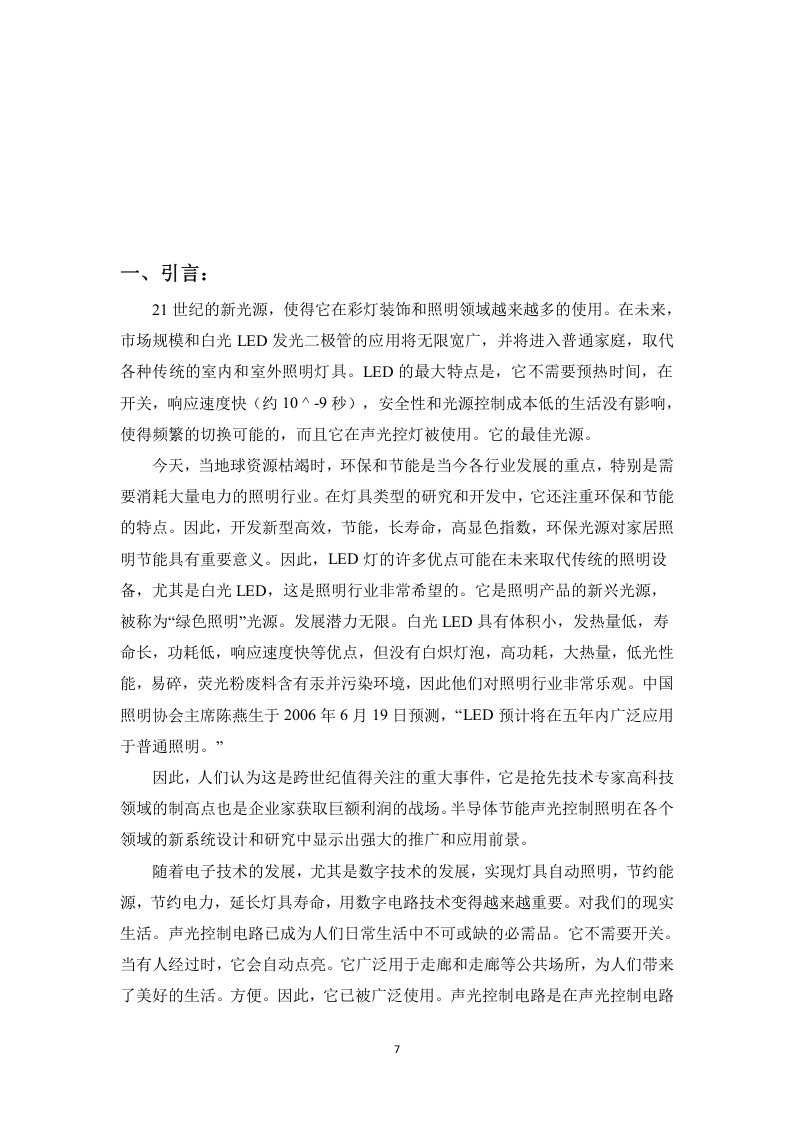 一、引言：

21 世纪的新光源，使得它在彩灯装饰和照明领域越来越多的使用。在未来，市场规模和白光 LED 发光二极管的应用将无限宽广，并将进入普通家庭，取代各种传统的室内和室外照明灯具。LED 的最大特点是，它不需要预热时间，在开关，响应速度快（约 10 ^ -9 秒），安全性和光源控制成本低的生活没有影响，使得频繁的切换可能的，而且它在声光控灯被使用。它的最佳光源。

今天，当地球资源枯竭时，环保和节能是当今各行业发展的重点，特别是需要消耗大量电力的照明行业。在灯具类型的研究和开发中，它还注重环保和节能的特点。因此，开发新型高效，节能，长寿命，高显色指数，环保光源对家居照明节能具有重要意义。因此，LED 灯的许多优点可能在未来取代传统的照明设备，尤其是白光 LED，这是照明行业非常希望的。它是照明产品的新兴光源，被称为“绿色照明”光源。发展潜力无限。白光 LED 具有体积小，发热量低，寿命长，功耗低，响应速度快等优点，但没有白炽灯泡，高功耗，大热量，低光性能，易碎，荧光粉废料含有汞并污染环境，因此他们对照明行业非常乐观。中国照明协会主席陈燕生于 2006 年 6 月 19 日预测，“LED 预计将在五年内广泛应用于普通照明。”

因此，人们认为这是跨世纪值得关注的重大事件，它是抢先技术专家高科技领域的制高点也是企业家获取巨额利润的战场。半导体节能声光控制照明在各个领域的新系统设计和研究中显示出强大的推广和应用前景。

随着电子技术的发展，尤其是数字技术的发展，实现灯具自动照明，节约能源，节约电力，延长灯具寿命，用数字电路技术变得越来越重要。对我们的现实生活。声光控制电路已成为人们日常生活中不可或缺的必需品。它不需要开关。当有人经过时，它会自动点亮。它广泛用于走廊和走廊等公共场所，为人们带来了美好的生活。方便。因此，它已被广泛使用。声光控制电路是在声光控制电路

7